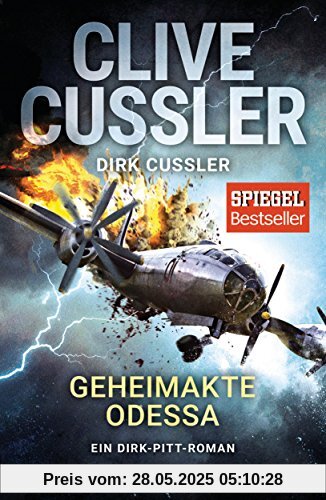 CLIVE CUSSLER

DIRK CUSSLER

SPIEGEL Bestseller

GEHEIMAKTE ODESSA

EIN DIRK-PITT-ROMAN

Preis vom: 28.05.2025 05:10:28